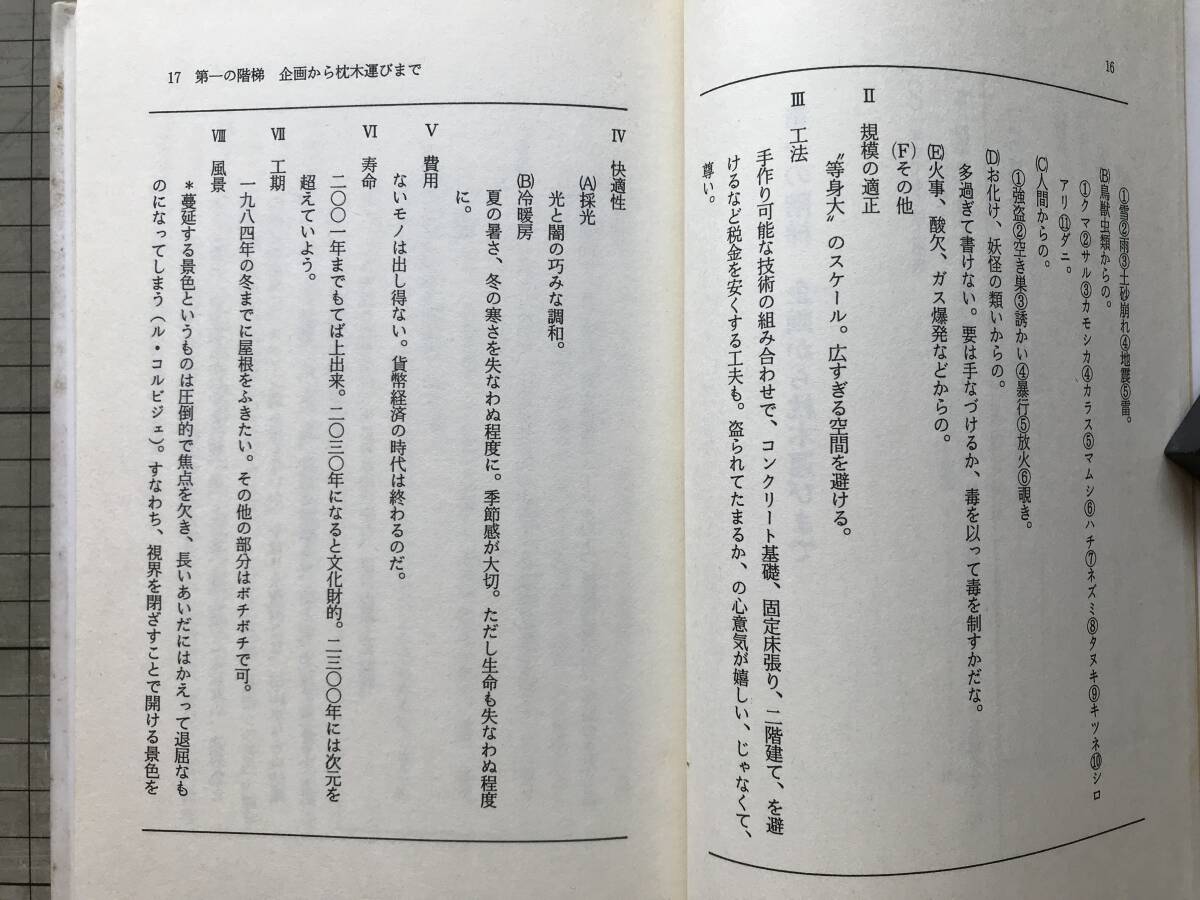 16

①雪②雨③土砂崩れ④地震⑤雷。

(B)鳥獣虫類からの。
①クマ②サル③カモシカ④カラス⑤マムシ⑥ハチ⑦ネズミ⑧タヌキ⑨キツネ⑩シロアリ⑪ダニ。

(C)人間からの。
①強盗②空き巣③誘かい④暴行⑤放火⑥覗き。

(D)お化け、妖怪の類いからの。
多過ぎて書けない。要は手なづけるか、毒を以って毒を制すかだな。

(E)火事、酸欠、ガス爆発などからの。

(F)その他

II 規模の適正
〝等身大〟のスケール。広すぎる空間を避ける。

III 工法
手作り可能な技術の組み合わせで、コンクリート基礎、固定床張り、二階建て、を避けるなど税金を安くする工夫も。盗られてたまるか、の心意気が嬉しい、じゃなくて、尊い。

17 第一の階梯 企画から枕木運びまで

IV 快適性
(A)採光
光と闇の巧みな調和。
(B)冷暖房
夏の暑さ、冬の寒さを失なわぬ程度に。季節感が大切。ただし生命も失なわぬ程度に。

V 費用
ないモノは出し得ない。貨幣経済の時代は終わるのだ。

VI 寿命
二〇〇一年までもてば上出来。二〇三〇年になると文化財的。二三〇〇年には次元を超えていよう。

VII 工期
一九八四年の冬までに屋根をふきたい。その他の部分はボチボチで可。

VIII 風景
*蔓延する景色というものは圧倒的で焦点を欠き、長いあいだにはかえって退屈なものになってしまう(ル・コルビジェ)。すなわち、視界を閉ざすことで開ける景色を